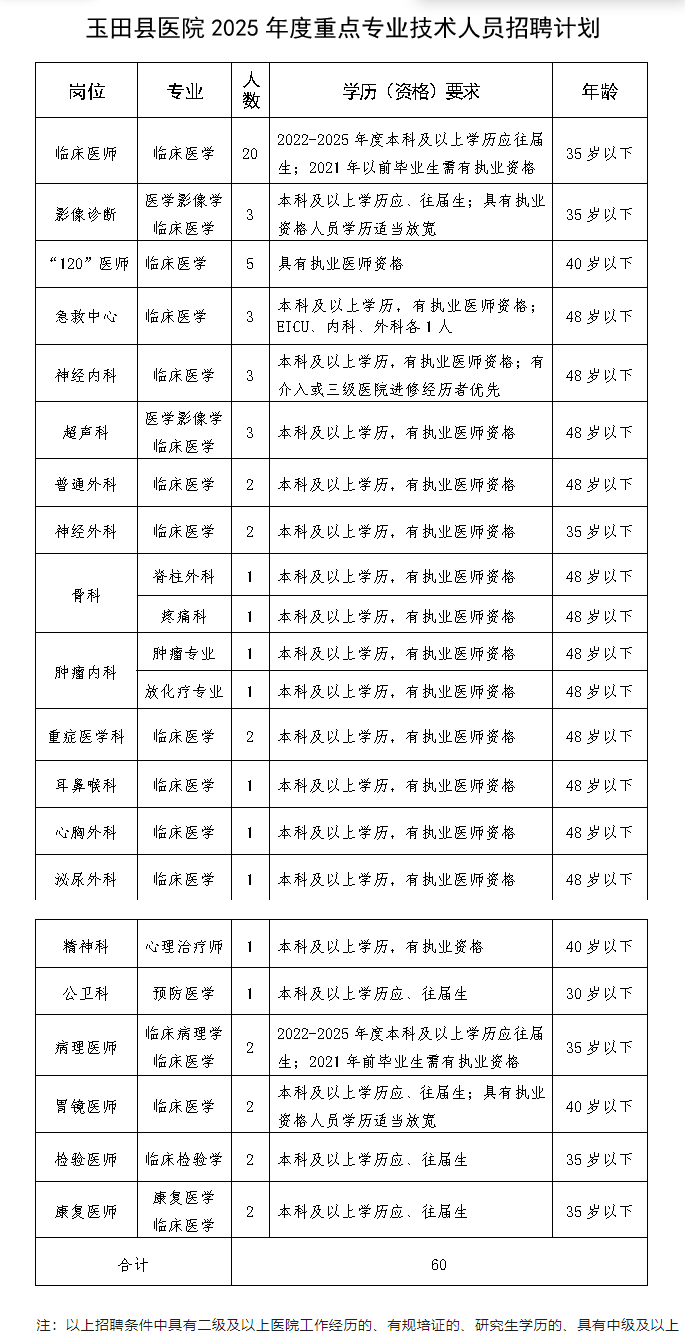 玉田县医院 2025 年度重点专业技术人员招聘计划

| 岗位 | 专业 | 人数 | 学历（资格）要求 | 年龄 |
|---|---|---|---|---|
| 临床医师 | 临床医学 | 20 | 2022-2025 年度本科及以上学历应往届生；2021 年以前毕业生需有执业资格 | 35 岁以下 |
| 影像诊断 | 医学影像学 临床医学 | 3 | 本科及以上学历应、往届生；具有执业资格人员学历适当放宽 | 35 岁以下 |
| “120”医师 | 临床医学 | 5 | 具有执业医师资格 | 40 岁以下 |
| 急救中心 | 临床医学 | 3 | 本科及以上学历，有执业医师资格；EICU、内科、外科各 1 人 | 48 岁以下 |
| 神经内科 | 临床医学 | 3 | 本科及以上学历，有执业医师资格；有介入或三级医院进修经历者优先 | 48 岁以下 |
| 超声科 | 医学影像学 临床医学 | 3 | 本科及以上学历，有执业医师资格 | 48 岁以下 |
| 普通外科 | 临床医学 | 2 | 本科及以上学历，有执业医师资格 | 48 岁以下 |
| 神经外科 | 临床医学 | 2 | 本科及以上学历，有执业医师资格 | 35 岁以下 |
| 骨科 | 脊柱外科 | 1 | 本科及以上学历，有执业医师资格 | 48 岁以下 |
| 骨科 | 疼痛科 | 1 | 本科及以上学历，有执业医师资格 | 48 岁以下 |
| 肿瘤内科 | 肿瘤专业 | 1 | 本科及以上学历，有执业医师资格 | 48 岁以下 |
| 肿瘤内科 | 放化疗专业 | 1 | 本科及以上学历，有执业医师资格 | 48 岁以下 |
| 重症医学科 | 临床医学 | 2 | 本科及以上学历，有执业医师资格 | 48 岁以下 |
| 耳鼻喉科 | 临床医学 | 1 | 本科及以上学历，有执业医师资格 | 48 岁以下 |
| 心胸外科 | 临床医学 | 1 | 本科及以上学历，有执业医师资格 | 48 岁以下 |
| 泌尿外科 | 临床医学 | 1 | 本科及以上学历，有执业医师资格 | 48 岁以下 |
| 精神科 | 心理治疗师 | 1 | 本科及以上学历，有执业资格 | 40 岁以下 |
| 公卫科 | 预防医学 | 1 | 本科及以上学历应、往届生 | 30 岁以下 |
| 病理医师 | 临床病理学 临床医学 | 2 | 2022-2025 年度本科及以上学历应往届生；2021 年前毕业生需有执业资格 | 35 岁以下 |
| 胃镜医师 | 临床医学 | 2 | 本科及以上学历应、往届生；具有执业资格人员学历适当放宽 | 40 岁以下 |
| 检验医师 | 临床检验学 | 2 | 本科及以上学历应、往届生 | 35 岁以下 |
| 康复医师 | 康复医学 临床医学 | 2 | 本科及以上学历应、往届生 | 35 岁以下 |
| 合计 | | 60 | | |

注：以上招聘条件中具有二级及以上医院工作经历的、有规培证的、研究生学历的、具有中级及以上